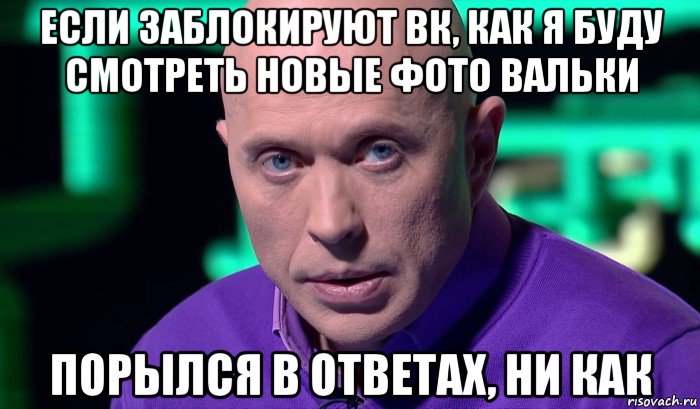 ЕСЛИ ЗАБЛОКИРУЮТ ВК, КАК Я БУДУ СМОТРЕТЬ НОВЫЕ ФОТО ВАЛЬКИ

ПОРЫЛСЯ В ОТВЕТАХ, НИ КАК

risovach.ru